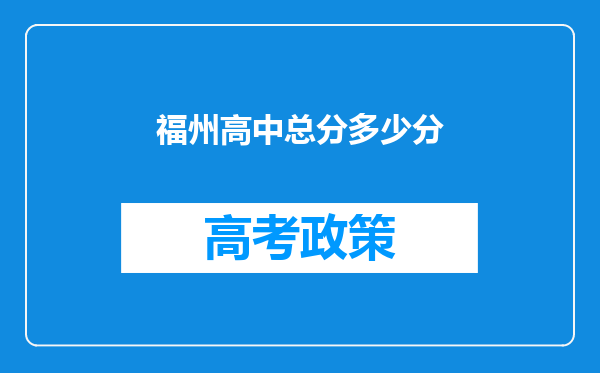 福州高中总分多少分

高考政策